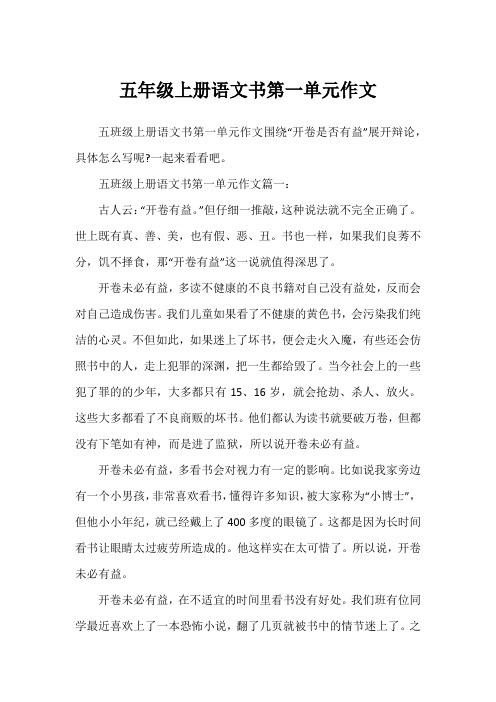 五年级上册语文书第一单元作文

五班级上册语文书第一单元作文围绕“开卷是否有益”展开辩论，具体怎么写呢?一起来看看吧。

五班级上册语文书第一单元作文篇一：

古人云：“开卷有益。”但仔细一推敲，这种说法就不完全正确了。世上既有真、善、美，也有假、恶、丑。书也一样，如果我们良莠不分，饥不择食，那“开卷有益”这一说就值得深思了。

开卷未必有益，多读不健康的不良书籍对自己没有益处，反而会对自己造成伤害。我们儿童如果看了不健康的黄色书，会污染我们纯洁的心灵。不但如此，如果迷上了坏书，便会走火入魔，有些还会仿照书中的人，走上犯罪的深渊，把一生都给毁了。当今社会上的一些犯了罪的的少年，大多都只有 15、16 岁，就会抢劫、杀人、放火。这些大多都看了不良商贩的坏书。他们都认为读书就要破万卷，但都没有下笔如有神，而是进了监狱，所以说开卷未必有益。

开卷未必有益，多看书会对视力有一定的影响。比如说我家旁边有一个小男孩，非常喜欢看书，懂得许多知识，被大家称为“小博士”，但他小小年纪，就已经戴上了 400 多度的眼镜了。这都是因为长时间看书让眼睛太过疲劳所造成的。他这样实在太可惜了。所以说，开卷未必有益。

开卷未必有益，在不适宜的时间里看书没有好处。我们班有位同学最近喜欢上了一本恐怖小说，翻了几页就被书中的情节迷上了。之